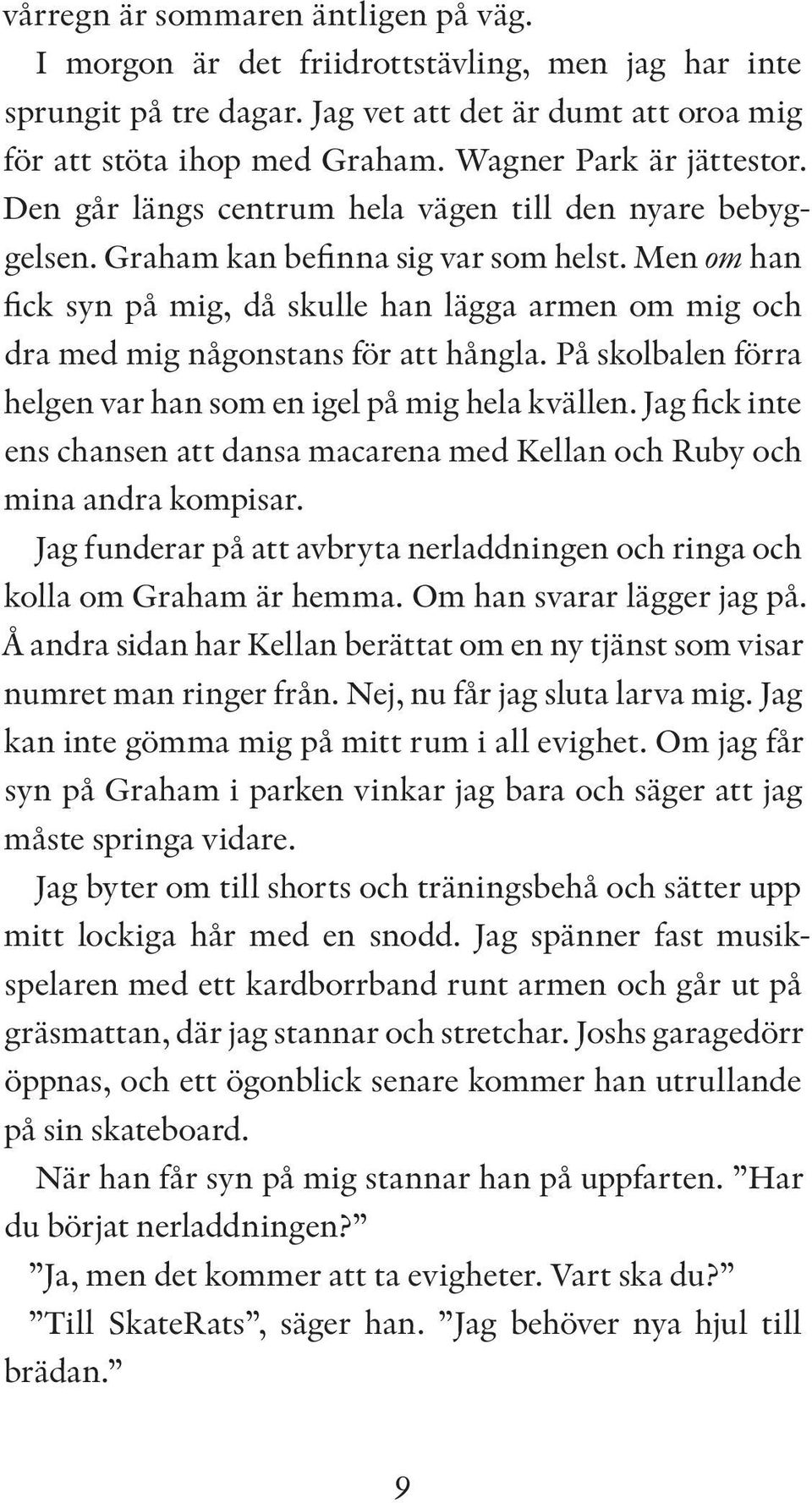 vårregn är sommaren äntligen på väg.

I morgon är det friidrottstävling, men jag har inte sprungit på tre dagar. Jag vet att det är dumt att oroa mig för att stöta ihop med Graham. Wagner Park är jättestor. Den går längs centrum hela vägen till den nyare bebyggelsen. Graham kan befinna sig var som helst. Men om han fick syn på mig, då skulle han lägga armen om mig och dra med mig någonstans för att hångla. På skolbalen förra helgen var han som en igel på mig hela kvällen. Jag fick inte ens chansen att dansa macarena med Kellan och Ruby och mina andra kompisar.

Jag funderar på att avbryta nerladdningen och ringa och kolla om Graham är hemma. Om han svarar lägger jag på. Å andra sidan har Kellan berättat om en ny tjänst som visar numret man ringer från. Nej, nu får jag sluta larva mig. Jag kan inte gömma mig på mitt rum i all evighet. Om jag får syn på Graham i parken vinkar jag bara och säger att jag måste springa vidare.

Jag byter om till shorts och träningsbehå och sätter upp mitt lockiga hår med en snodd. Jag spänner fast musikspelaren med ett kardborrband runt armen och går ut på gräsmattan, där jag stannar och stretchar. Joshs garagedörr öppnas, och ett ögonblick senare kommer han utrullande på sin skateboard.

När han får syn på mig stannar han på uppfarten. ”Har du börjat nerladdningen?”

”Ja, men det kommer att ta evigheter. Vart ska du?”

”Till SkateRats”, säger han. ”Jag behöver nya hjul till brädan.”

9